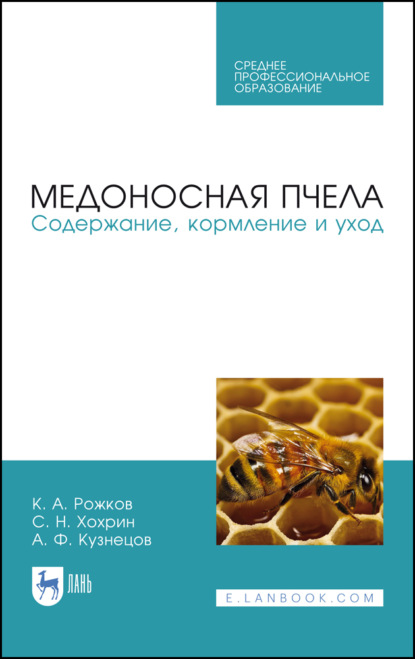 СРЕДНЕЕ ПРОФЕССИОНАЛЬНОЕ ОБРАЗОВАНИЕ

МЕДОНОСНАЯ ПЧЕЛА
Содержание, кормление и уход

К. А. Рожков
С. Н. Хохрин
А. Ф. Кузнецов

ЛАНЬ

E.LANBOOK.COM